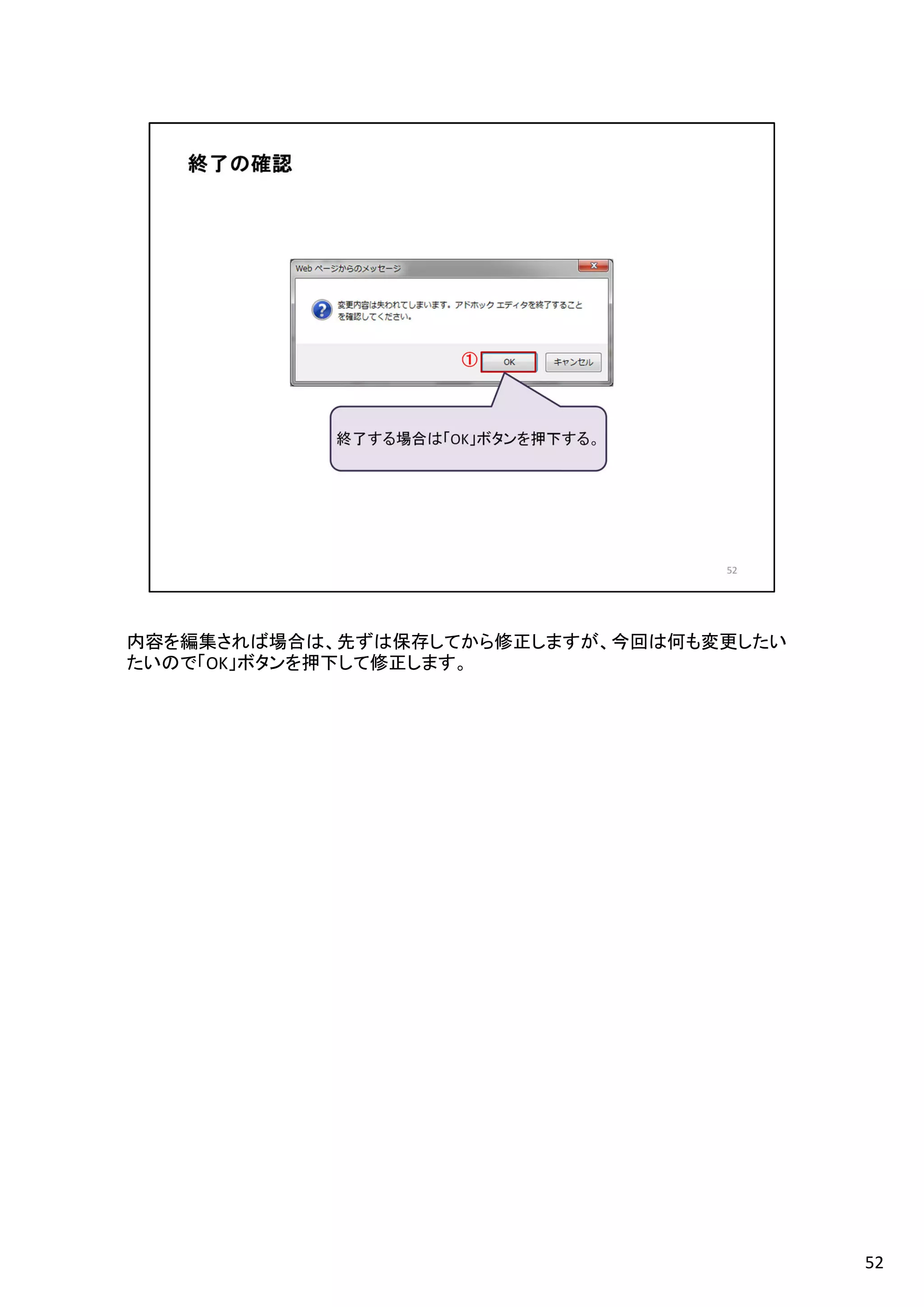 終了の確認

Web ページからのメッセージ

変更内容は失われてしまいます。アドホック エディタを終了することを確認してください。

① OK キャンセル

終了する場合は「OK」ボタンを押下する。

52

内容を編集されば場合は、先ずは保存してから修正しますが、今回は何も変更したいたいので「OK」ボタンを押下して修正します。

52